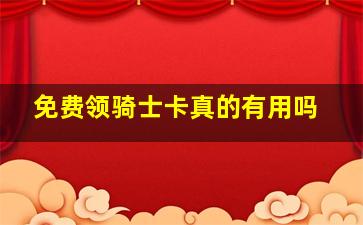 免费领骑士卡真的有用吗